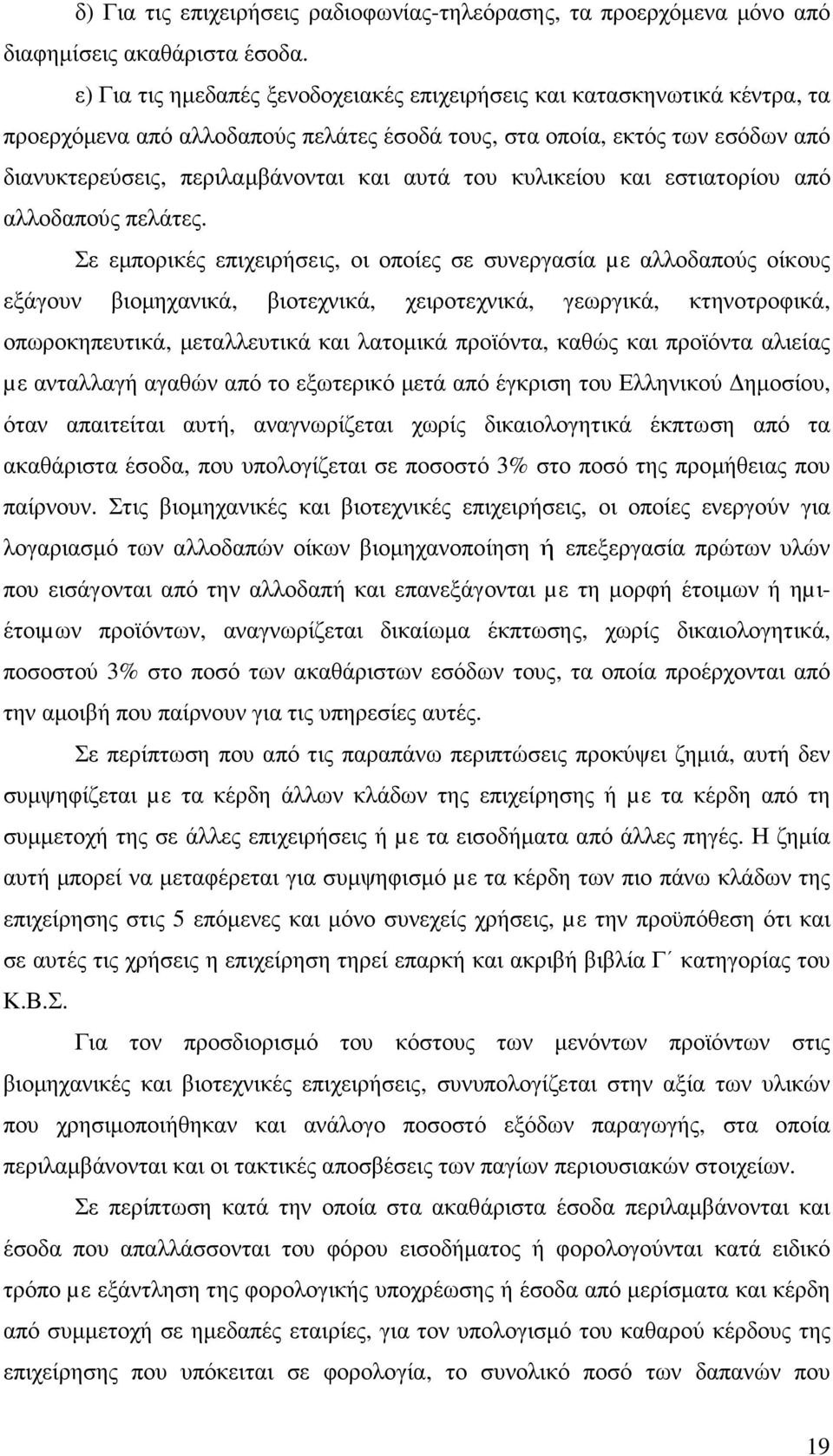 δ) Για τις επιχειρήσεις ραδιοφωνίας-τηλεόρασης, τα προερχόμενα μόνο από διαφημίσεις ακαθάριστα έσοδα.

ε) Για τις ημεδαπές ξενοδοχειακές επιχειρήσεις και κατασκηνωτικά κέντρα, τα προερχόμενα από αλλοδαπούς πελάτες έσοδά τους, στα οποία, εκτός των εσόδων από διανυκτερεύσεις, περιλαμβάνονται και αυτά του κυλικείου και εστιατορίου από αλλοδαπούς πελάτες.

Σε εμπορικές επιχειρήσεις, οι οποίες σε συνεργασία με αλλοδαπούς οίκους εξάγουν βιομηχανικά, βιοτεχνικά, χειροτεχνικά, γεωργικά, κτηνοτροφικά, οπωροκηπευτικά, μεταλλευτικά και λατομικά προϊόντα, καθώς και προϊόντα αλιείας με ανταλλαγή αγαθών από το εξωτερικό μετά από έγκριση του Ελληνικού Δημοσίου, όταν απαιτείται αυτή, αναγνωρίζεται χωρίς δικαιολογητικά έκπτωση από τα ακαθάριστα έσοδα, που υπολογίζεται σε ποσοστό 3% στο ποσό της προμήθειας που παίρνουν. Στις βιομηχανικές και βιοτεχνικές επιχειρήσεις, οι οποίες ενεργούν για λογαριασμό των αλλοδαπών οίκων βιομηχανοποίηση ή επεξεργασία πρώτων υλών που εισάγονται από την αλλοδαπή και επανεξάγονται με τη μορφή έτοιμων ή ημιέτοιμων προϊόντων, αναγνωρίζεται δικαίωμα έκπτωσης, χωρίς δικαιολογητικά, ποσοστού 3% στο ποσό των ακαθάριστων εσόδων τους, τα οποία προέρχονται από την αμοιβή που παίρνουν για τις υπηρεσίες αυτές.

Σε περίπτωση που από τις παραπάνω περιπτώσεις προκύψει ζημιά, αυτή δεν συμψηφίζεται με τα κέρδη άλλων κλάδων της επιχείρησης ή με τα κέρδη από τη συμμετοχή της σε άλλες επιχειρήσεις ή με τα εισοδήματα από άλλες πηγές. Η ζημία αυτή μπορεί να μεταφέρεται για συμψηφισμό με τα κέρδη των πιο πάνω κλάδων της επιχείρησης στις 5 επόμενες και μόνο συνεχείς χρήσεις, με την προϋπόθεση ότι και σε αυτές τις χρήσεις η επιχείρηση τηρεί επαρκή και ακριβή βιβλία Γ΄ κατηγορίας του Κ.Β.Σ.

Για τον προσδιορισμό του κόστους των μενόντων προϊόντων στις βιομηχανικές και βιοτεχνικές επιχειρήσεις, συνυπολογίζεται στην αξία των υλικών που χρησιμοποιήθηκαν και ανάλογο ποσοστό εξόδων παραγωγής, στα οποία περιλαμβάνονται και οι τακτικές αποσβέσεις των παγίων περιουσιακών στοιχείων.

Σε περίπτωση κατά την οποία στα ακαθάριστα έσοδα περιλαμβάνονται και έσοδα που απαλλάσσονται του φόρου εισοδήματος ή φορολογούνται κατά ειδικό τρόπο με εξάντληση της φορολογικής υποχρέωσης ή έσοδα από μερίσματα και κέρδη από συμμετοχή σε ημεδαπές εταιρίες, για τον υπολογισμό του καθαρού κέρδους της επιχείρησης που υπόκειται σε φορολογία, το συνολικό ποσό των δαπανών που

19